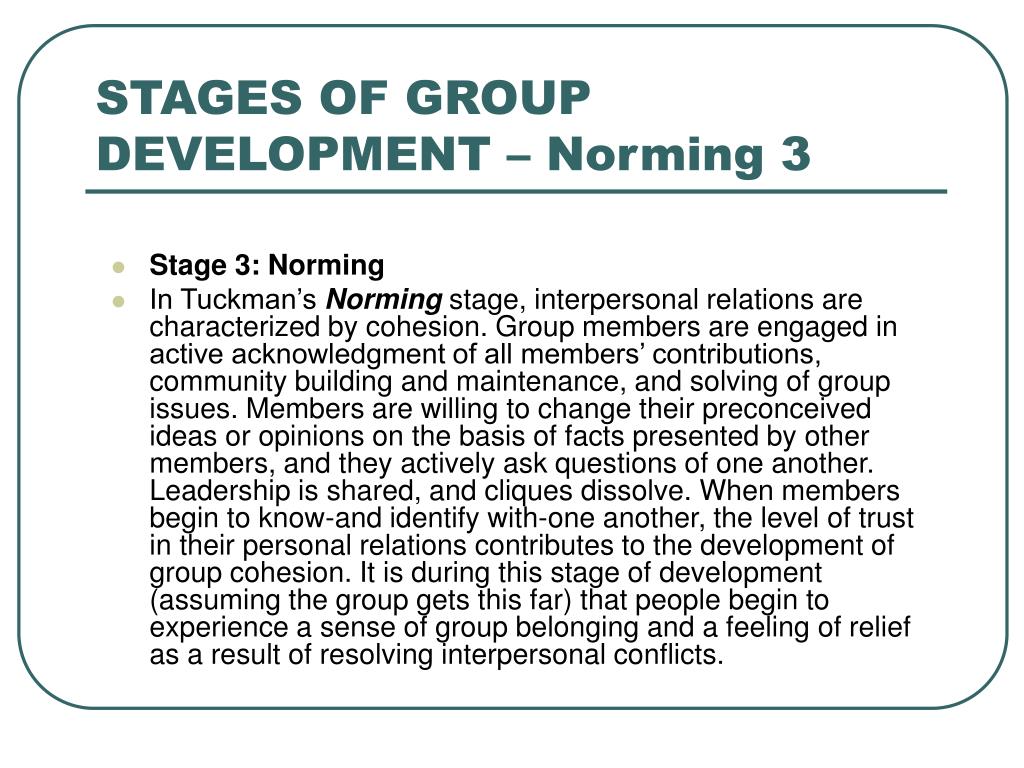 STAGES OF GROUP DEVELOPMENT – Norming 3

Stage 3: Norming

In Tuckman's Norming stage, interpersonal relations are characterized by cohesion. Group members are engaged in active acknowledgment of all members' contributions, community building and maintenance, and solving of group issues. Members are willing to change their preconceived ideas or opinions on the basis of facts presented by other members, and they actively ask questions of one another. Leadership is shared, and cliques dissolve. When members begin to know-and identify with-one another, the level of trust in their personal relations contributes to the development of group cohesion. It is during this stage of development (assuming the group gets this far) that people begin to experience a sense of group belonging and a feeling of relief as a result of resolving interpersonal conflicts.